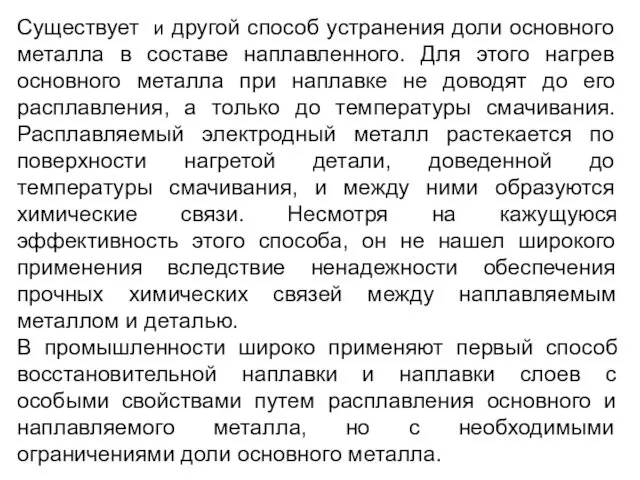 Существует и другой способ устранения доли основного металла в составе наплавленного. Для этого нагрев основного металла при наплавке не доводят до его расплавления, а только до температуры смачивания. Расплавляемый электродный металл растекается по поверхности нагретой детали, доведенной до температуры смачивания, и между ними образуются химические связи. Несмотря на кажущуюся эффективность этого способа, он не нашел широкого применения вследствие ненадежности обеспечения прочных химических связей между наплавляемым металлом и деталью.
В промышленности широко применяют первый способ восстановительной наплавки и наплавки слоев с особыми свойствами путем расплавления основного и наплавляемого металла, но с необходимыми ограничениями доли основного металла.